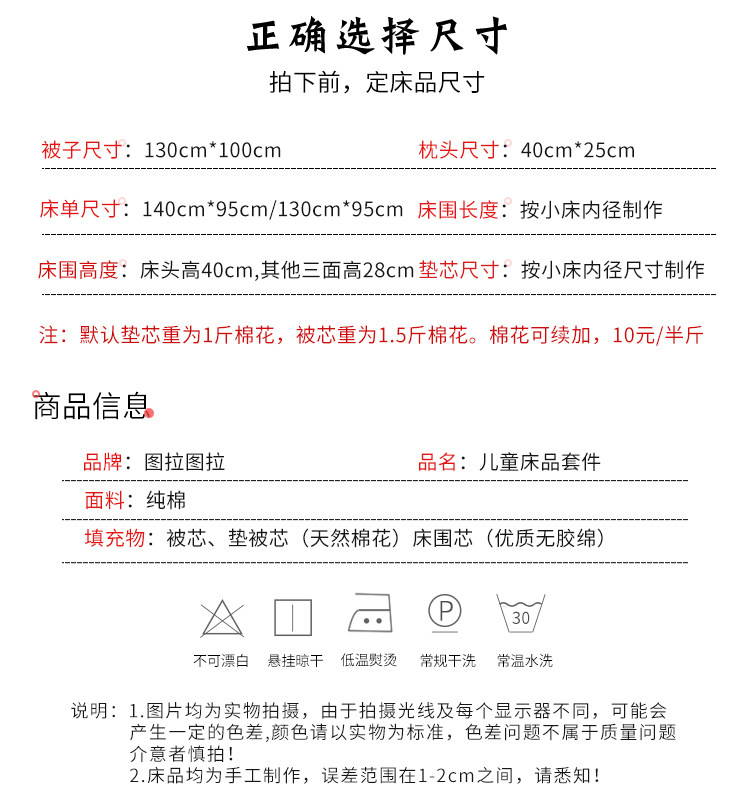 正确选择尺寸

拍下前，定床品尺寸

被子尺寸：130cm*100cm 枕头尺寸：40cm*25cm

床单尺寸：140cm*95cm/130cm*95cm 床围长度：按小床内径制作

床围高度：床头高40cm,其他三面高28cm 垫芯尺寸：按小床内径尺寸制作

注：默认垫芯重为1斤棉花，被芯重为1.5斤棉花。棉花可续加，10元/半斤

商品信息

品牌：图拉图拉 品名：儿童床品套件

面料：纯棉

填充物：被芯、垫被芯（天然棉花）床围芯（优质无胶绵）

P

30

不可漂白 悬挂晾干 低温熨烫 常规干洗 常温水洗

说明：1.图片均为实物拍摄，由于拍摄光线及每个显示器不同，可能会产生一定的色差,颜色请以实物为标准，色差问题不属于质量问题介意者慎拍！
2.床品均为手工制作，误差范围在1-2cm之间，请悉知！